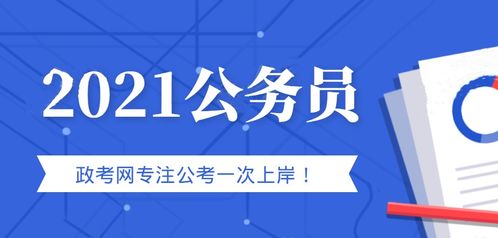 2021公务员

政考网专注公考一次上岸！